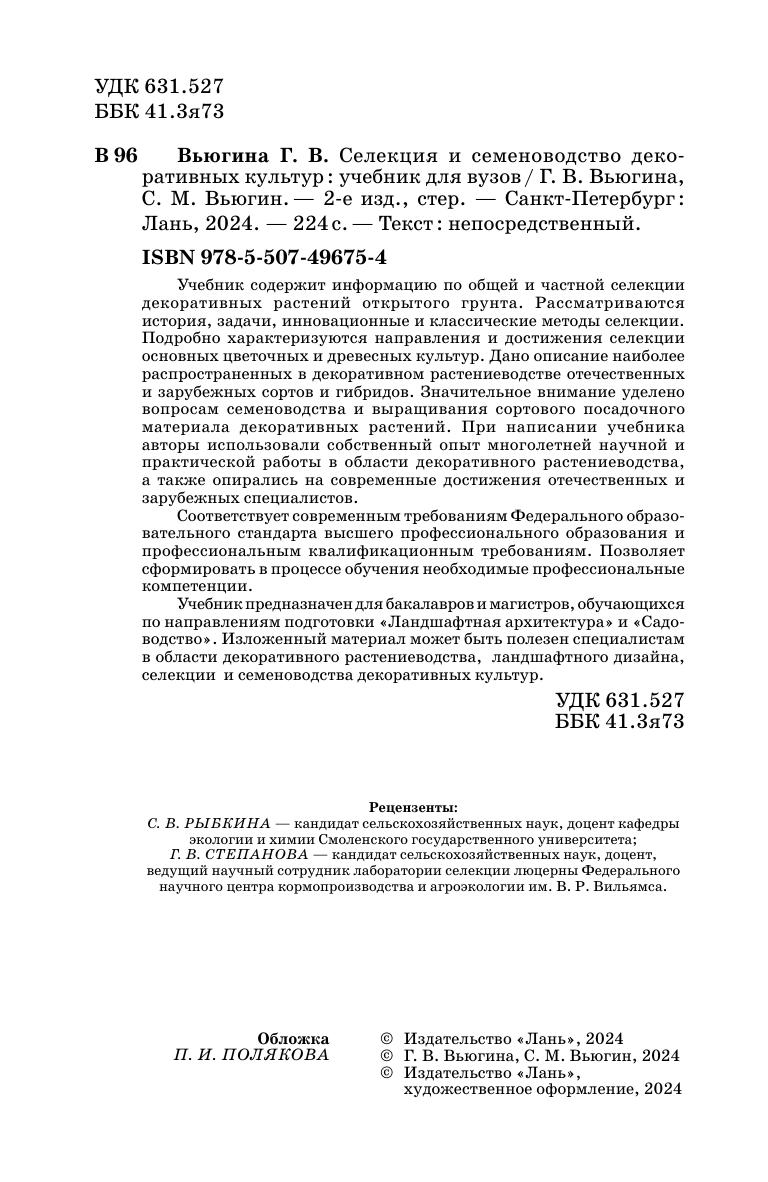 УДК 631.527
ББК 41.3я73

В 96 Вьюгина Г. В. Селекция и семеноводство декоративных культур : учебник для вузов / Г. В. Вьюгина, С. М. Вьюгин. — 2-е изд., стер. — Санкт-Петербург : Лань, 2024. — 224 с. — Текст : непосредственный.

ISBN 978-5-507-49675-4

Учебник содержит информацию по общей и частной селекции декоративных растений открытого грунта. Рассматриваются история, задачи, инновационные и классические методы селекции. Подробно характеризуются направления и достижения селекции основных цветочных и древесных культур. Дано описание наиболее распространенных в декоративном растениеводстве отечественных и зарубежных сортов и гибридов. Значительное внимание уделено вопросам семеноводства и выращивания сортового посадочного материала декоративных растений. При написании учебника авторы использовали собственный опыт многолетней научной и практической работы в области декоративного растениеводства, а также опирались на современные достижения отечественных и зарубежных специалистов.

Соответствует современным требованиям Федерального образовательного стандарта высшего профессионального образования и профессиональным квалификационным требованиям. Позволяет сформировать в процессе обучения необходимые профессиональные компетенции.

Учебник предназначен для бакалавров и магистров, обучающихся по направлениям подготовки «Ландшафтная архитектура» и «Садоводство». Изложенный материал может быть полезен специалистам в области декоративного растениеводства, ландшафтного дизайна, селекции и семеноводства декоративных культур.

УДК 631.527
ББК 41.3я73

Рецензенты:
С. В. РЫБКИНА — кандидат сельскохозяйственных наук, доцент кафедры экологии и химии Смоленского государственного университета;
Г. В. СТЕПАНОВА — кандидат сельскохозяйственных наук, доцент, ведущий научный сотрудник лаборатории селекции люцерны Федерального научного центра кормопроизводства и агроэкологии им. В. Р. Вильямса.

Обложка
П. И. ПОЛЯКОВА

© Издательство «Лань», 2024
© Г. В. Вьюгина, С. М. Вьюгин, 2024
© Издательство «Лань», художественное оформление, 2024